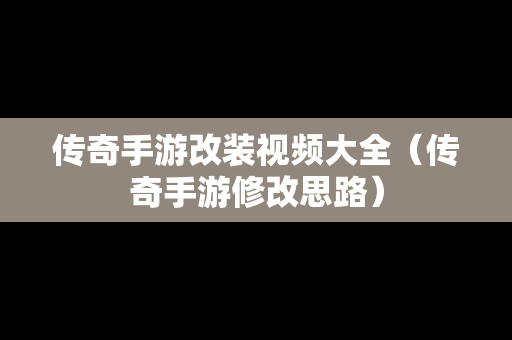 传奇手游改装视频大全（传奇手游修改思路）